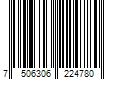 7 506306 224780